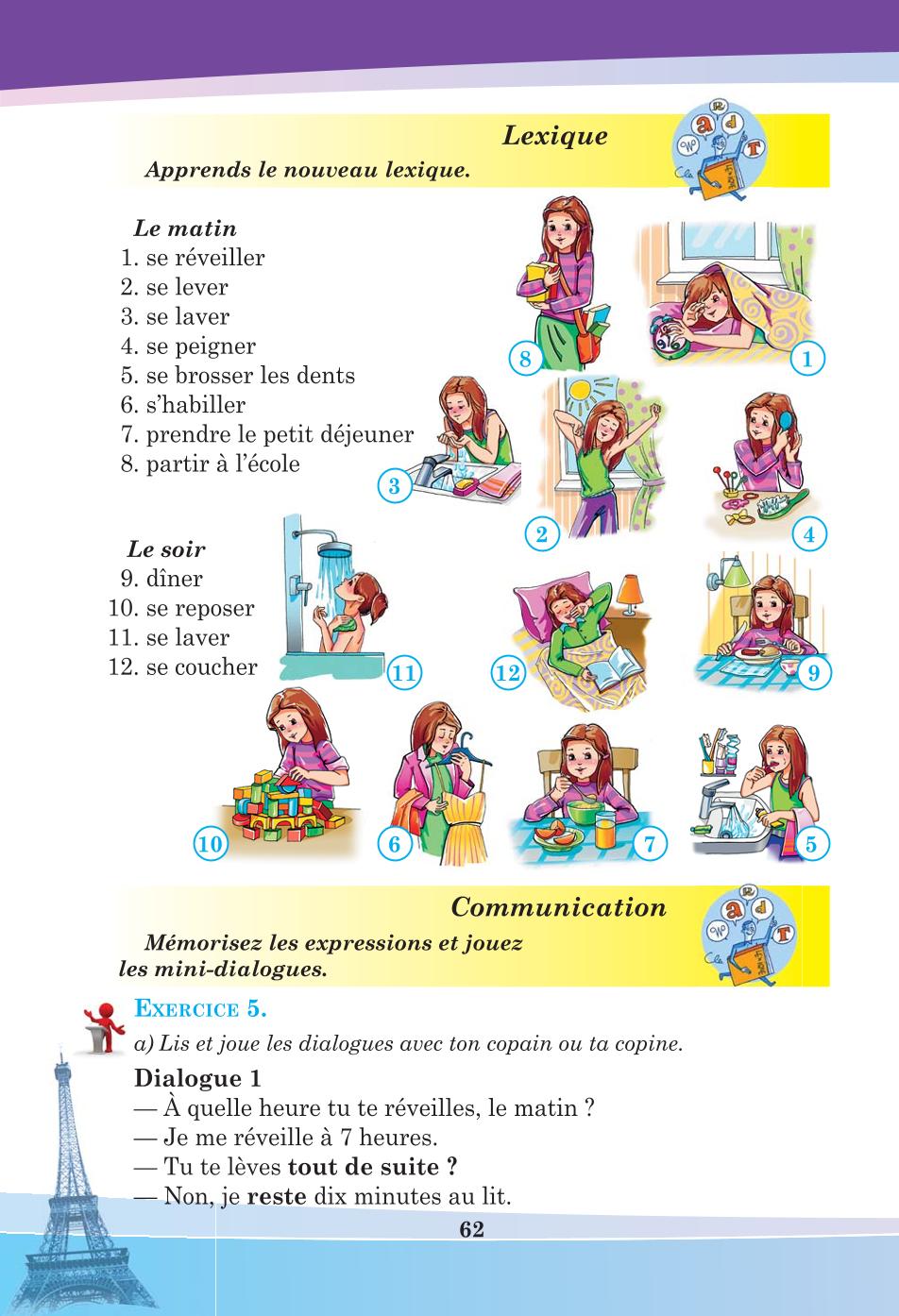 Lexique

Apprends le nouveau lexique.

Le matin
1. se réveiller
2. se lever
3. se laver
4. se peigner
5. se brosser les dents
6. s'habiller
7. prendre le petit déjeuner
8. partir à l'école

Le soir
9. dîner
10. se reposer
11. se laver
12. se coucher

8 1 3 2 4 11 12 9 10 6 7 5

Communication

Mémorisez les expressions et jouez les mini-dialogues.

EXERCICE 5.

a) Lis et joue les dialogues avec ton copain ou ta copine.

Dialogue 1
— À quelle heure tu te réveilles, le matin ?
— Je me réveille à 7 heures.
— Tu te lèves tout de suite ?
— Non, je reste dix minutes au lit.

62